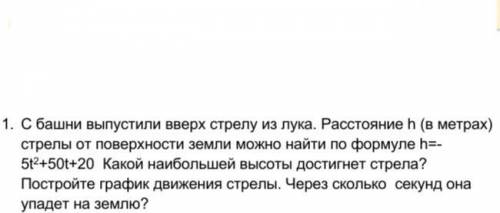 1. С башни выпустили вверх стрелу из лука. Расстояние h (в метрах) стрелы от поверхности земли можно найти по формуле $h=-5t^2+50t+20$ Какой наибольшей высоты достигнет стрела? Постройте график движения стрелы. Через сколько секунд она упадет на землю?